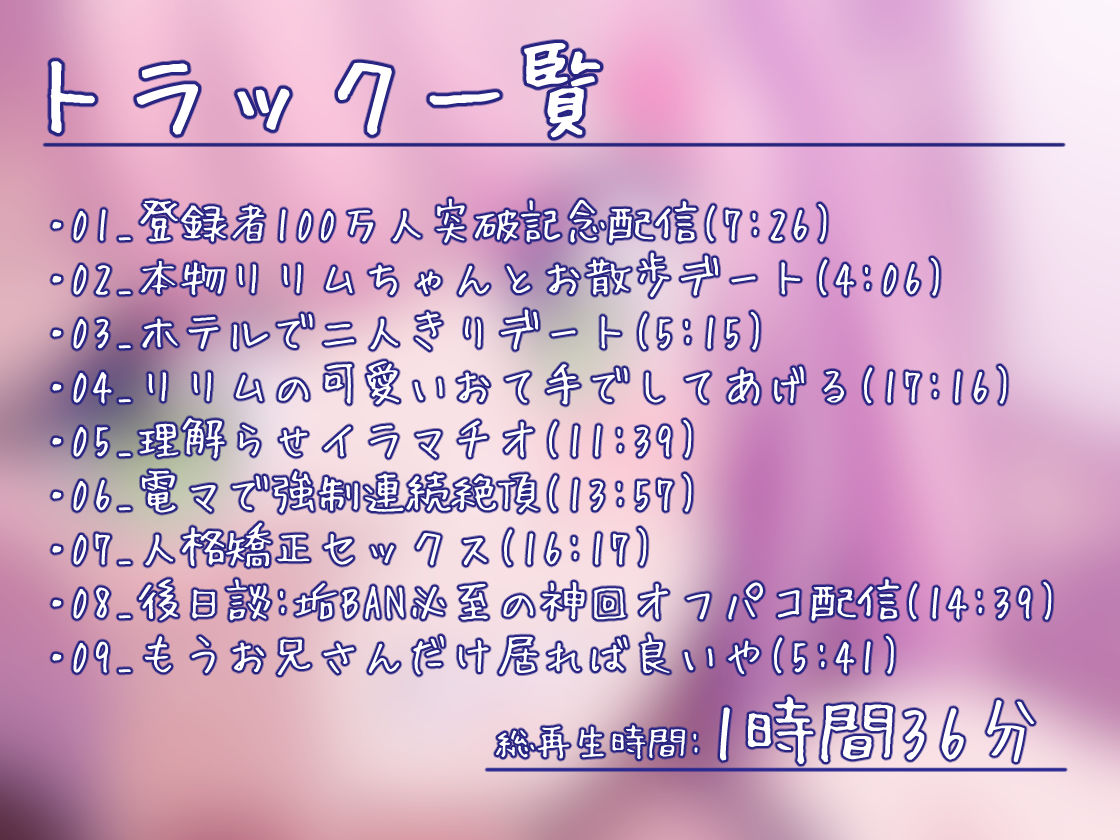 トラック一覧

・01_登録者100万人突破記念配信(7:26)
・02_本物リリムちゃんとお散歩デート(4:06)
・03_ホテルで二人きりデート(5:15)
・04_リリムの可愛いおて手でしてあげる(17:16)
・05_理解らせイラマチオ(11:39)
・06_電マで強制連続絶頂(13:57)
・07_人格矯正セックス(16:17)
・08_後日談:垢BAN必至の神回オフパコ配信(14:39)
・09_もうお兄さんだけ居れば良いや(5:41)

総再生時間:1時間36分